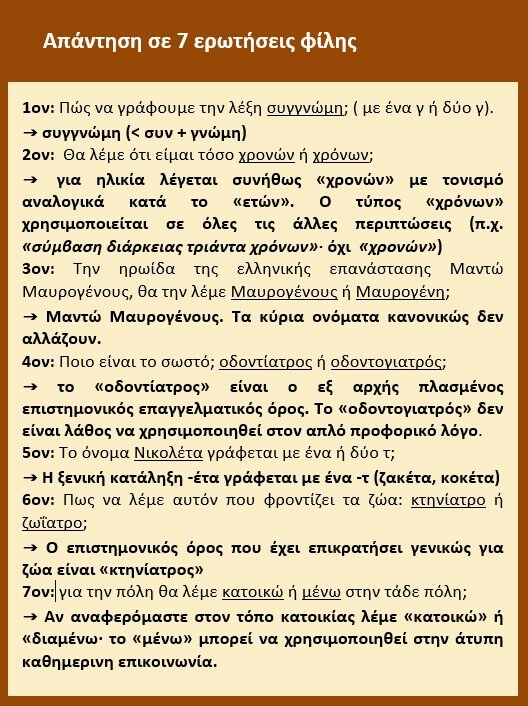 Απάντηση σε 7 ερωτήσεις φίλης

1ον: Πώς να γράφουμε την λέξη συγγνώμη; ( με ένα γ ή δύο γ).
→ συγγνώμη (< συν + γνώμη)
2ον: Θα λέμε ότι είμαι τόσο χρονών ή χρόνων;
→ για ηλικία λέγεται συνήθως «χρονών» με τονισμό αναλογικά κατά το «ετών». Ο τύπος «χρόνων» χρησιμοποιείται σε όλες τις άλλες περιπτώσεις (π.χ. «σύμβαση διάρκειας τριάντα χρόνων»· όχι «χρονών»)
3ον: Την ηρωίδα της ελληνικής επανάστασης Μαντώ Μαυρογένους, θα την λέμε Μαυρογένους ή Μαυρογένη;
→ Μαντώ Μαυρογένους. Τα κύρια ονόματα κανονικώς δεν αλλάζουν.
4ον: Ποιο είναι το σωστό; οδοντίατρος ή οδοντογιατρός;
→ το «οδοντίατρος» είναι ο εξ αρχής πλασμένος επιστημονικός επαγγελματικός όρος. Το «οδοντογιατρός» δεν είναι λάθος να χρησιμοποιηθεί στον απλό προφορικό λόγο.
5ον: Το όνομα Νικολέτα γράφεται με ένα ή δύο τ;
→ Η ξενική κατάληξη -έτα γράφεται με ένα -τ (ζακέτα, κοκέτα)
6ον: Πως να λέμε αυτόν που φροντίζει τα ζώα: κτηνίατρο ή ζωΐατρο;
→ Ο επιστημονικός όρος που έχει επικρατήσει γενικώς για ζώα είναι «κτηνίατρος»
7ον: για την πόλη θα λέμε κατοικώ ή μένω στην τάδε πόλη;
→ Αν αναφερόμαστε στον τόπο κατοικίας λέμε «κατοικώ» ή «διαμένω· το «μένω» μπορεί να χρησιμοποιηθεί στην άτυπη καθημερινη επικοινωνία.